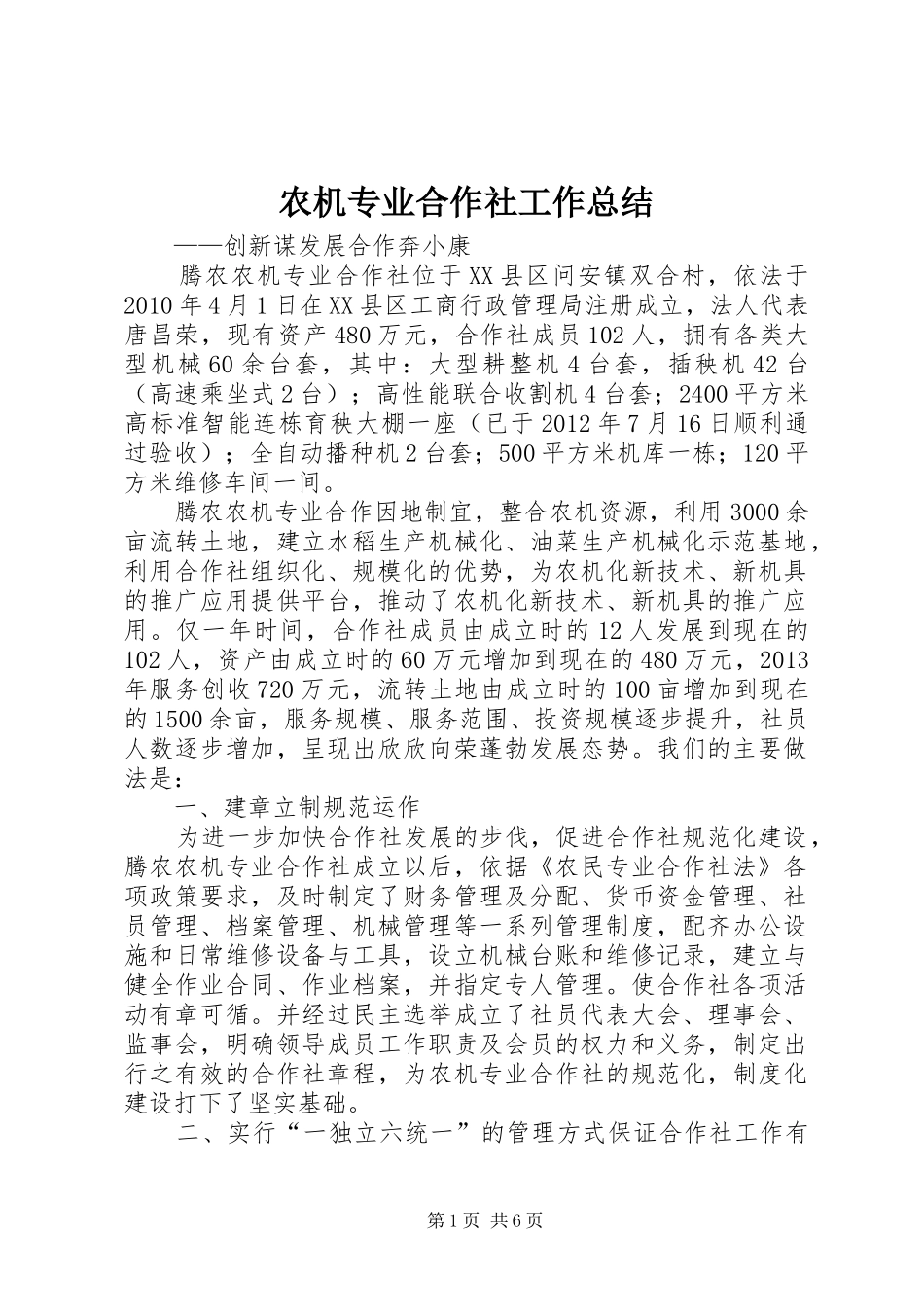 农机专业合作社工作总结

——创新谋发展合作奔小康

腾农农机专业合作社位于XX县区问安镇双合村，依法于2010年4月1日在XX县区工商行政管理局注册成立，法人代表唐昌荣，现有资产480万元，合作社成员102人，拥有各类大型机械60余台套，其中：大型耕整机4台套，插秧机42台（高速乘坐式2台）；高性能联合收割机4台套；2400平方米高标准智能连栋育秧大棚一座（已于2012年7月16日顺利通过验收）；全自动播种机2台套；500平方米机库一栋；120平方米维修车间一间。

腾农农机专业合作因地制宜，整合农机资源，利用3000余亩流转土地，建立水稻生产机械化、油菜生产机械化示范基地，利用合作社组织化、规模化的优势，为农机化新技术、新机具的推广应用提供平台，推动了农机化新技术、新机具的推广应用。仅一年时间，合作社成员由成立时的12人发展到现在的102人，资产由成立时的60万元增加到现在的480万元，2013年服务创收720万元，流转土地由成立时的100亩增加到现在的1500余亩，服务规模、服务范围、投资规模逐步提升，社员人数逐步增加，呈现出欣欣向荣蓬勃发展态势。我们的主要做法是：

一、建章立制规范运作

为进一步加快合作社发展的步伐，促进合作社规范化建设，腾农农机专业合作社成立以后，依据《农民专业合作社法》各项政策要求，及时制定了财务管理及分配、货币资金管理、社员管理、档案管理、机械管理等一系列管理制度，配齐办公设施和日常维修设备与工具，设立机械台账和维修记录，建立与健全作业合同、作业档案，并指定专人管理。使合作社各项活动有章可循。并经过民主选举成立了社员代表大会、理事会、监事会，明确领导成员工作职责及会员的权力和义务，制定出行之有效的合作社章程，为农机专业合作社的规范化，制度化建设打下了坚实基础。

二、实行“一独立六统一”的管理方式保证合作社工作有

第1页 共6页